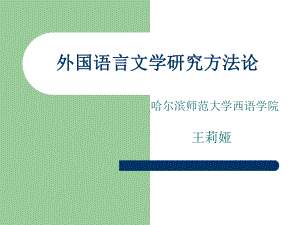 外国语言文学研究方法论

哈尔滨师范大学西语学院

王莉娅